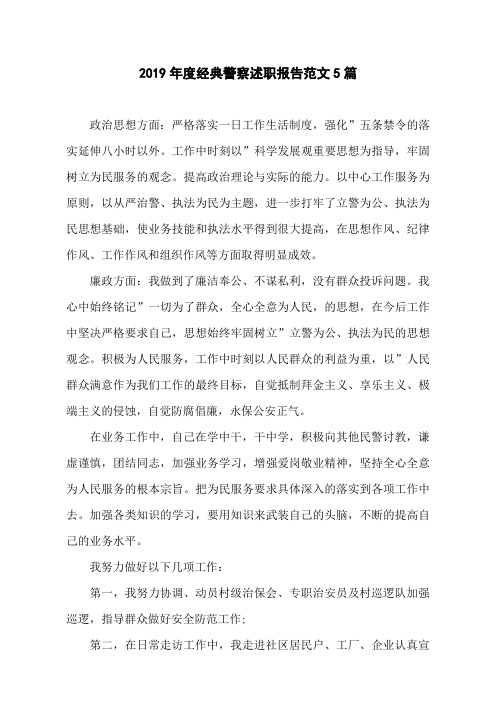 2019 年度经典警察述职报告范文 5 篇

政治思想方面：严格落实一日工作生活制度，强化”五条禁令的落实延伸八小时以外。工作中时刻以”科学发展观重要思想为指导，牢固树立为民服务的观念。提高政治理论与实际的能力。以中心工作服务为原则，以从严治警、执法为民为主题，进一步打牢了立警为公、执法为民思想基础，使业务技能和执法水平得到很大提高，在思想作风、纪律作风、工作作风和组织作风等方面取得明显成效。

廉政方面：我做到了廉洁奉公、不谋私利，没有群众投诉问题。我心中始终铭记”一切为了群众，全心全意为人民，的思想，在今后工作中坚决严格要求自己，思想始终牢固树立”立警为公、执法为民的思想观念。积极为人民服务，工作中时刻以人民群众的利益为重，以”人民群众满意作为我们工作的最终目标，自觉抵制拜金主义、享乐主义、极端主义的侵蚀，自觉防腐倡廉，永保公安正气。

在业务工作中，自己在学中干，干中学，积极向其他民警讨教，谦虚谨慎，团结同志，加强业务学习，增强爱岗敬业精神，坚持全心全意为人民服务的根本宗旨。把为民服务要求具体深入的落实到各项工作中去。加强各类知识的学习，要用知识来武装自己的头脑，不断的提高自己的业务水平。

我努力做好以下几项工作：

第一，我努力协调、动员村级治保会、专职治安员及村巡逻队加强巡逻，指导群众做好安全防范工作；

第二，在日常走访工作中，我走进社区居民户、工厂、企业认真宣